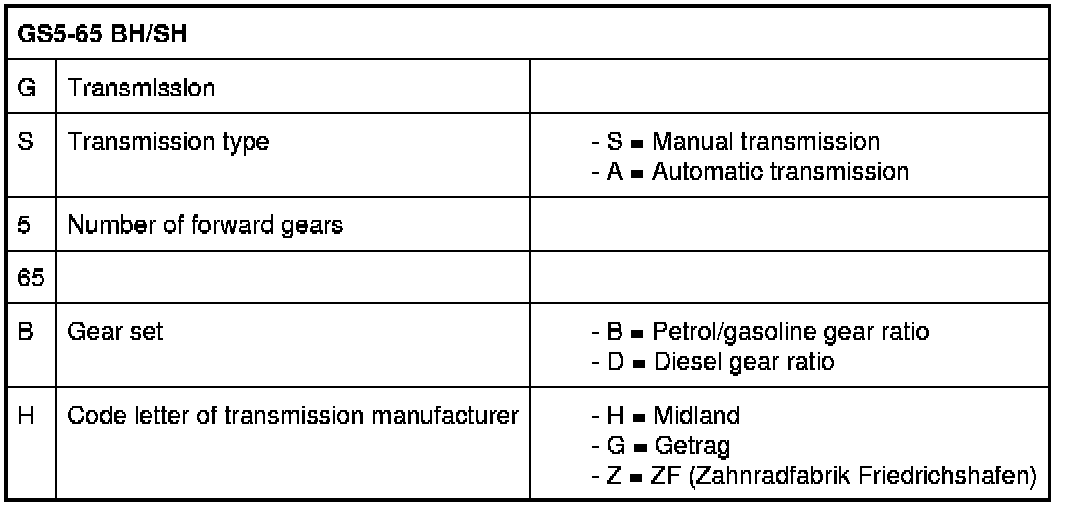 | GS5-65 BH/SH | | |
|---|---|---|
| G | Transmission | |
| S | Transmission type | - S = Manual transmission - A = Automatic transmission |
| 5 | Number of forward gears | |
| 65 | | |
| B | Gear set | - B = Petrol/gasoline gear ratio - D = Diesel gear ratio |
| H | Code letter of transmission manufacturer | - H = Midland - G = Getrag - Z = ZF (Zahnradfabrik Friedrichshafen) |